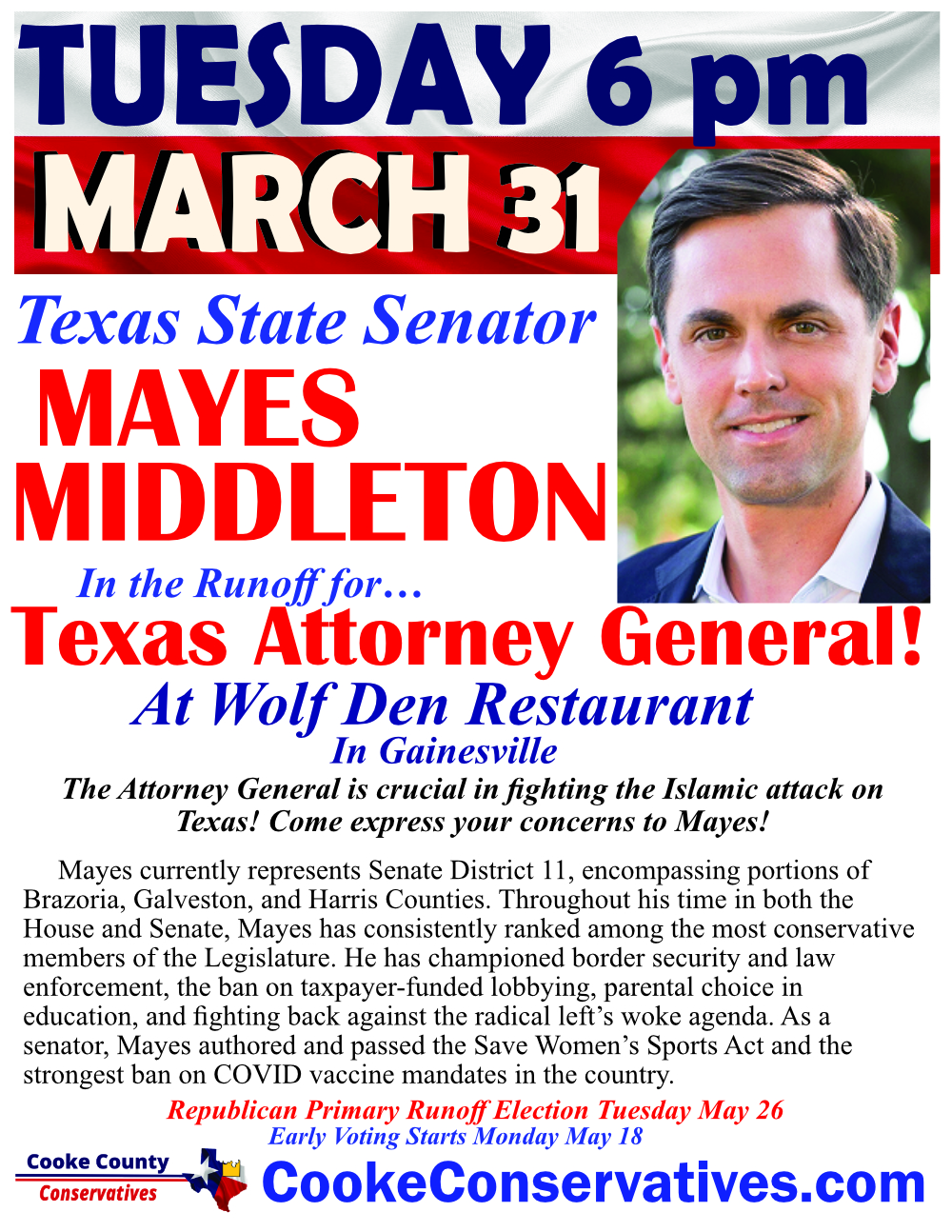 TUESDAY 6 pm

MARCH 31

Texas State Senator

MAYES MIDDLETON

In the Runoff for…

Texas Attorney General!

At Wolf Den Restaurant

In Gainesville

The Attorney General is crucial in fighting the Islamic attack on Texas! Come express your concerns to Mayes!

Mayes currently represents Senate District 11, encompassing portions of Brazoria, Galveston, and Harris Counties. Throughout his time in both the House and Senate, Mayes has consistently ranked among the most conservative members of the Legislature. He has championed border security and law enforcement, the ban on taxpayer-funded lobbying, parental choice in education, and fighting back against the radical left's woke agenda. As a senator, Mayes authored and passed the Save Women's Sports Act and the strongest ban on COVID vaccine mandates in the country.

Republican Primary Runoff Election Tuesday May 26
Early Voting Starts Monday May 18

Cooke County
Conservatives

CookeConservatives.com